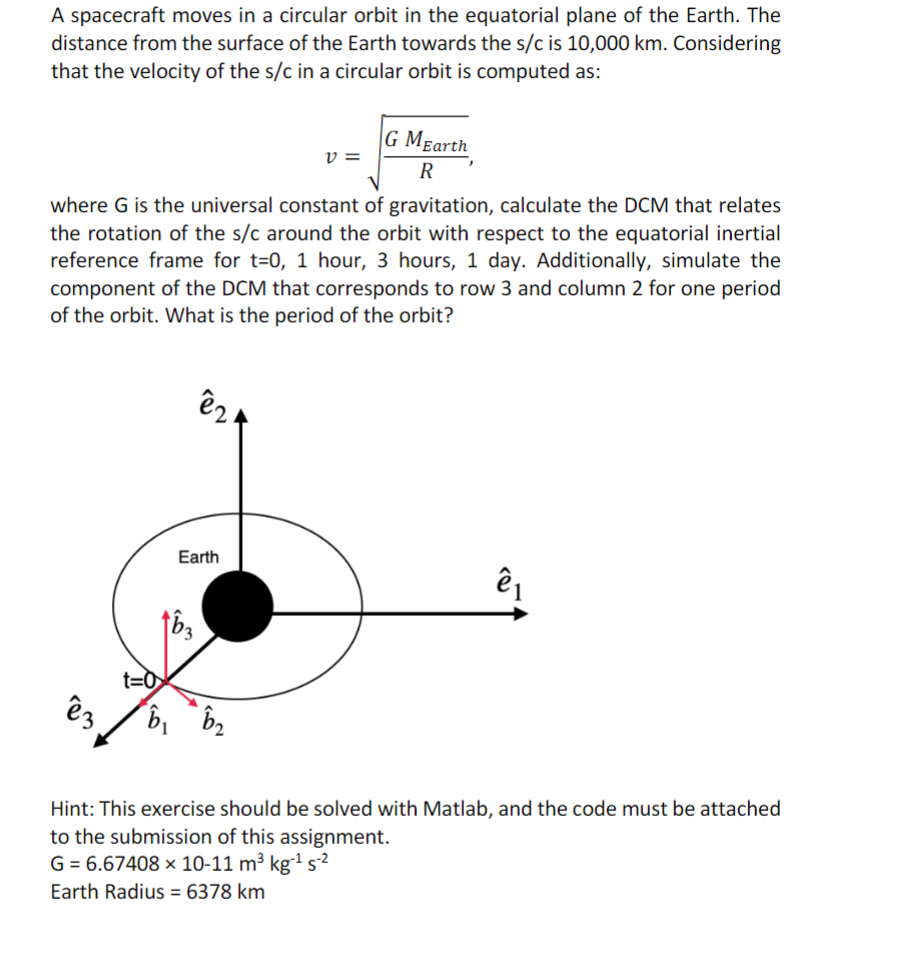 A spacecraft moves in a circular orbit in the equatorial plane of the Earth. The distance from the surface of the Earth towards the s/c is 10,000 km. Considering that the velocity of the s/c in a circular orbit is computed as:

$v = \sqrt{\frac{G\,M_{Earth}}{R}},$

where G is the universal constant of gravitation, calculate the DCM that relates the rotation of the s/c around the orbit with respect to the equatorial inertial reference frame for t=0, 1 hour, 3 hours, 1 day. Additionally, simulate the component of the DCM that corresponds to row 3 and column 2 for one period of the orbit. What is the period of the orbit?

$\hat{e}_2$

Earth

$\hat{e}_1$

$\hat{b}_3$

t=0

$\hat{e}_3$ $\hat{b}_1$ $\hat{b}_2$

Hint: This exercise should be solved with Matlab, and the code must be attached to the submission of this assignment.
G = 6.67408 × 10-11 m³ kg⁻¹ s⁻²
Earth Radius = 6378 km